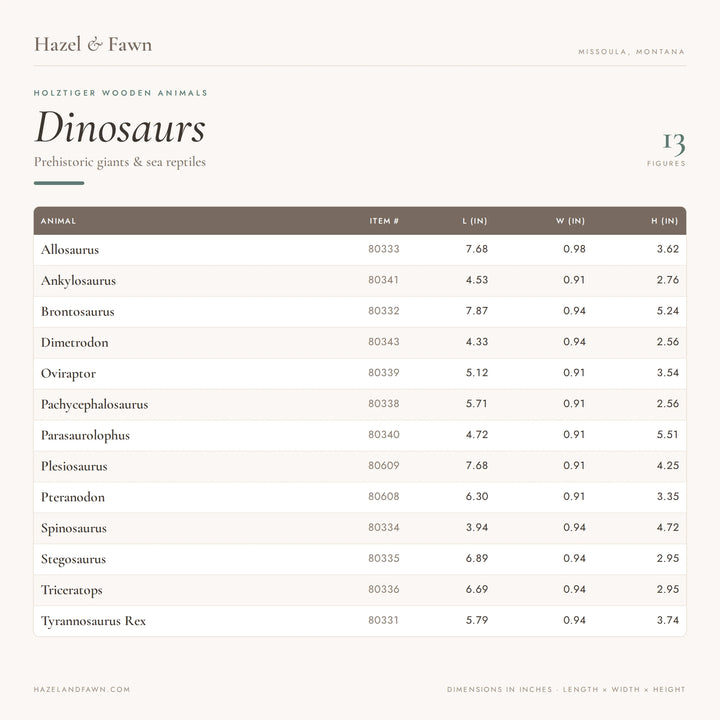 Hazel & Fawn

MISSOULA, MONTANA

HOLZTIGER WOODEN ANIMALS

Dinosaurs

Prehistoric giants & sea reptiles

13
FIGURES

| ANIMAL | ITEM # | L (IN) | W (IN) | H (IN) |
|---|---|---|---|---|
| Allosaurus | 80333 | 7.68 | 0.98 | 3.62 |
| Ankylosaurus | 80341 | 4.53 | 0.91 | 2.76 |
| Brontosaurus | 80332 | 7.87 | 0.94 | 5.24 |
| Dimetrodon | 80343 | 4.33 | 0.94 | 2.56 |
| Oviraptor | 80339 | 5.12 | 0.91 | 3.54 |
| Pachycephalosaurus | 80338 | 5.71 | 0.91 | 2.56 |
| Parasaurolophus | 80340 | 4.72 | 0.91 | 5.51 |
| Plesiosaurus | 80609 | 7.68 | 0.91 | 4.25 |
| Pteranodon | 80608 | 6.30 | 0.91 | 3.35 |
| Spinosaurus | 80334 | 3.94 | 0.94 | 4.72 |
| Stegosaurus | 80335 | 6.89 | 0.94 | 2.95 |
| Triceratops | 80336 | 6.69 | 0.94 | 2.95 |
| Tyrannosaurus Rex | 80331 | 5.79 | 0.94 | 3.74 |

HAZELANDFAWN.COM

DIMENSIONS IN INCHES · LENGTH × WIDTH × HEIGHT